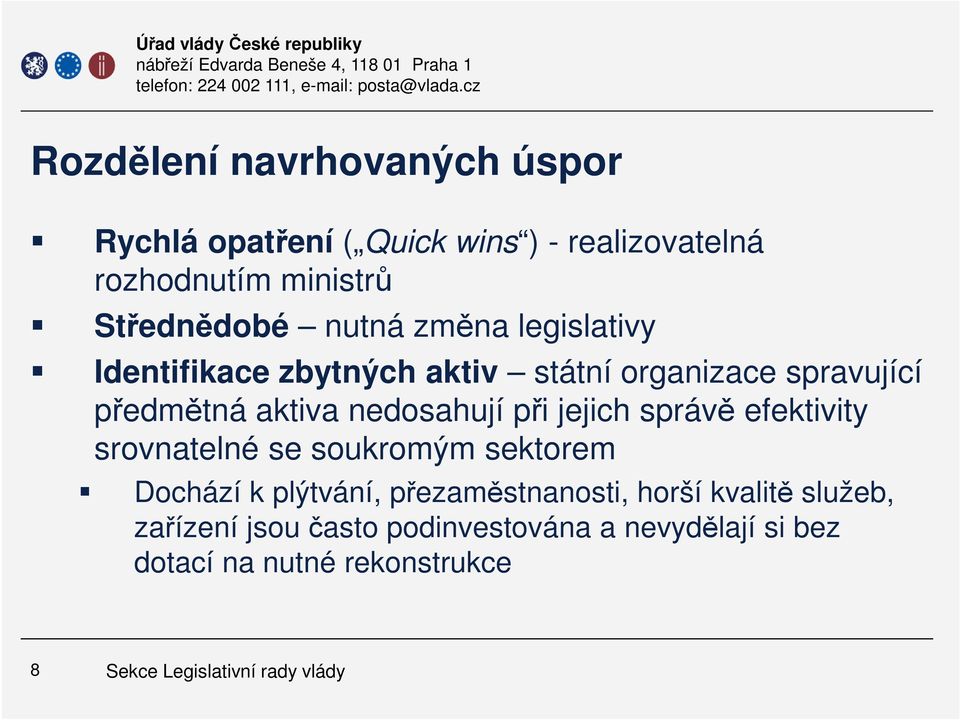 Úřad vlády České republiky
nábřeží Edvarda Beneše 4, 118 01 Praha 1
telefon: 224 002 111, e-mail: posta@vlada.cz

Rozdělení navrhovaných úspor

▪ Rychlá opatření („Quick wins“) - realizovatelná rozhodnutím ministrů

▪ Střednědobé – nutná změna legislativy

▪ Identifikace zbytných aktiv – státní organizace spravující předmětná aktiva nedosahují při jejich správě efektivity srovnatelné se soukromým sektorem

▪ Dochází k plýtvání, přezaměstnanosti, horší kvalitě služeb, zařízení jsou často podinvestována a nevydělají si bez dotací na nutné rekonstrukce

8 Sekce Legislativní rady vlády